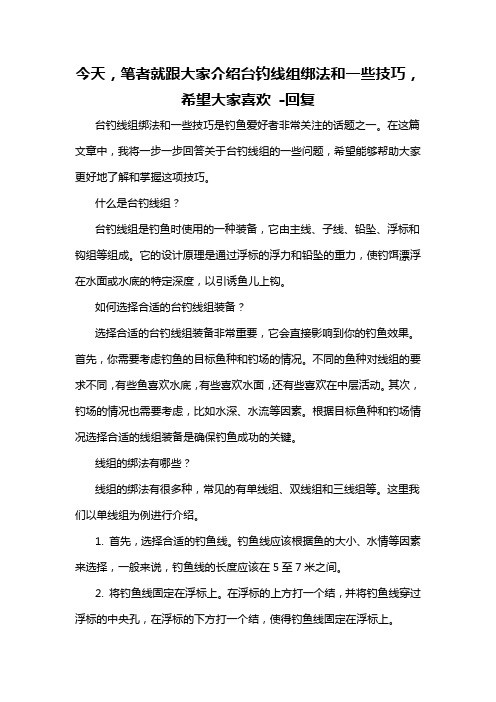 今天，笔者就跟大家介绍台钓线组绑法和一些技巧，希望大家喜欢 -回复

台钓线组绑法和一些技巧是钓鱼爱好者非常关注的话题之一。在这篇文章中，我将一步一步回答关于台钓线组的一些问题，希望能够帮助大家更好地了解和掌握这项技巧。

什么是台钓线组？

台钓线组是钓鱼时使用的一种装备，它由主线、子线、铅坠、浮标和钩组等组成。它的设计原理是通过浮标的浮力和铅坠的重力，使钓饵漂浮在水面或水底的特定深度，以引诱鱼儿上钩。

如何选择合适的台钓线组装备？

选择合适的台钓线组装备非常重要，它会直接影响到你的钓鱼效果。首先，你需要考虑钓鱼的目标鱼种和钓场的情况。不同的鱼种对线组的要求不同，有些鱼喜欢水底，有些喜欢水面，还有些喜欢在中层活动。其次，钓场的情况也需要考虑，比如水深、水流等因素。根据目标鱼种和钓场情况选择合适的线组装备是确保钓鱼成功的关键。

线组的绑法有哪些？

线组的绑法有很多种，常见的有单线组、双线组和三线组等。这里我们以单线组为例进行介绍。

1. 首先，选择合适的钓鱼线。钓鱼线应该根据鱼的大小、水情等因素来选择，一般来说，钓鱼线的长度应该在 5 至 7 米之间。

2. 将钓鱼线固定在浮标上。在浮标的上方打一个结，并将钓鱼线穿过浮标的中央孔，在浮标的下方打一个结，使得钓鱼线固定在浮标上。